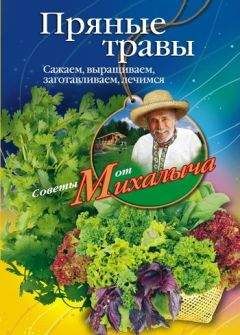 Пряные травы

Сажаем, выращиваем, заготавливаем, лечимся

Советы от Михалыча